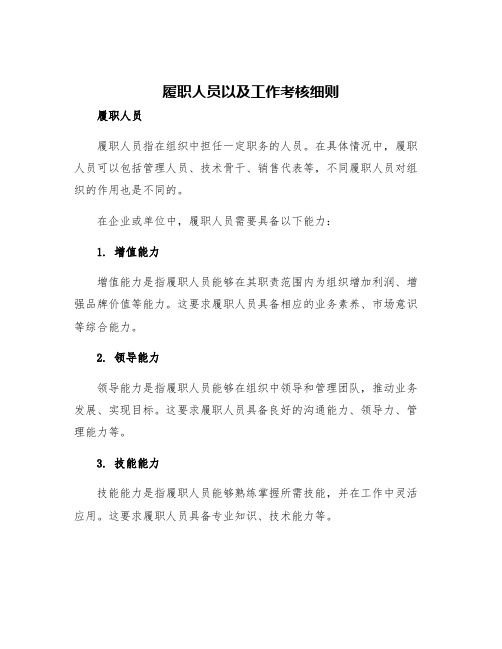 履职人员以及工作考核细则

履职人员

履职人员指在组织中担任一定职务的人员。在具体情况中，履职人员可以包括管理人员、技术骨干、销售代表等，不同履职人员对组织的作用也是不同的。

在企业或单位中，履职人员需要具备以下能力：

1. 增值能力

增值能力是指履职人员能够在其职责范围内为组织增加利润、增强品牌价值等能力。这要求履职人员具备相应的业务素养、市场意识等综合能力。

2. 领导能力

领导能力是指履职人员能够在组织中领导和管理团队，推动业务发展、实现目标。这要求履职人员具备良好的沟通能力、领导力、管理能力等。

3. 技能能力

技能能力是指履职人员能够熟练掌握所需技能，并在工作中灵活应用。这要求履职人员具备专业知识、技术能力等。